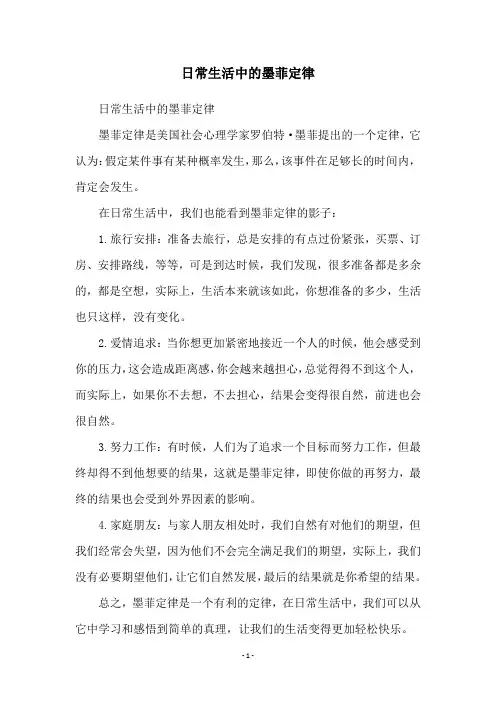 日常生活中的墨菲定律

日常生活中的墨菲定律

墨菲定律是美国社会心理学家罗伯特·墨菲提出的一个定律，它认为:假定某件事有某种概率发生，那么，该事件在足够长的时间内，肯定会发生。

在日常生活中，我们也能看到墨菲定律的影子：

1.旅行安排：准备去旅行，总是安排的有点过份紧张，买票、订房、安排路线，等等，可是到达时候，我们发现，很多准备都是多余的，都是空想，实际上，生活本来就该如此，你想准备的多少，生活也只这样，没有变化。

2.爱情追求：当你想更加紧密地接近一个人的时候，他会感受到你的压力，这会造成距离感，你会越来越担心，总觉得得不到这个人，而实际上，如果你不去想，不去担心，结果会变得很自然，前进也会很自然。

3.努力工作：有时候，人们为了追求一个目标而努力工作，但最终却得不到他想要的结果，这就是墨菲定律，即使你做的再努力，最终的结果也会受到外界因素的影响。

4.家庭朋友：与家人朋友相处时，我们自然有对他们的期望，但我们经常会失望，因为他们不会完全满足我们的期望，实际上，我们没有必要期望他们，让它们自然发展，最后的结果就是你希望的结果。

总之，墨菲定律是一个有利的定律，在日常生活中，我们可以从它中学习和感悟到简单的真理，让我们的生活变得更加轻松快乐。

- 1 -